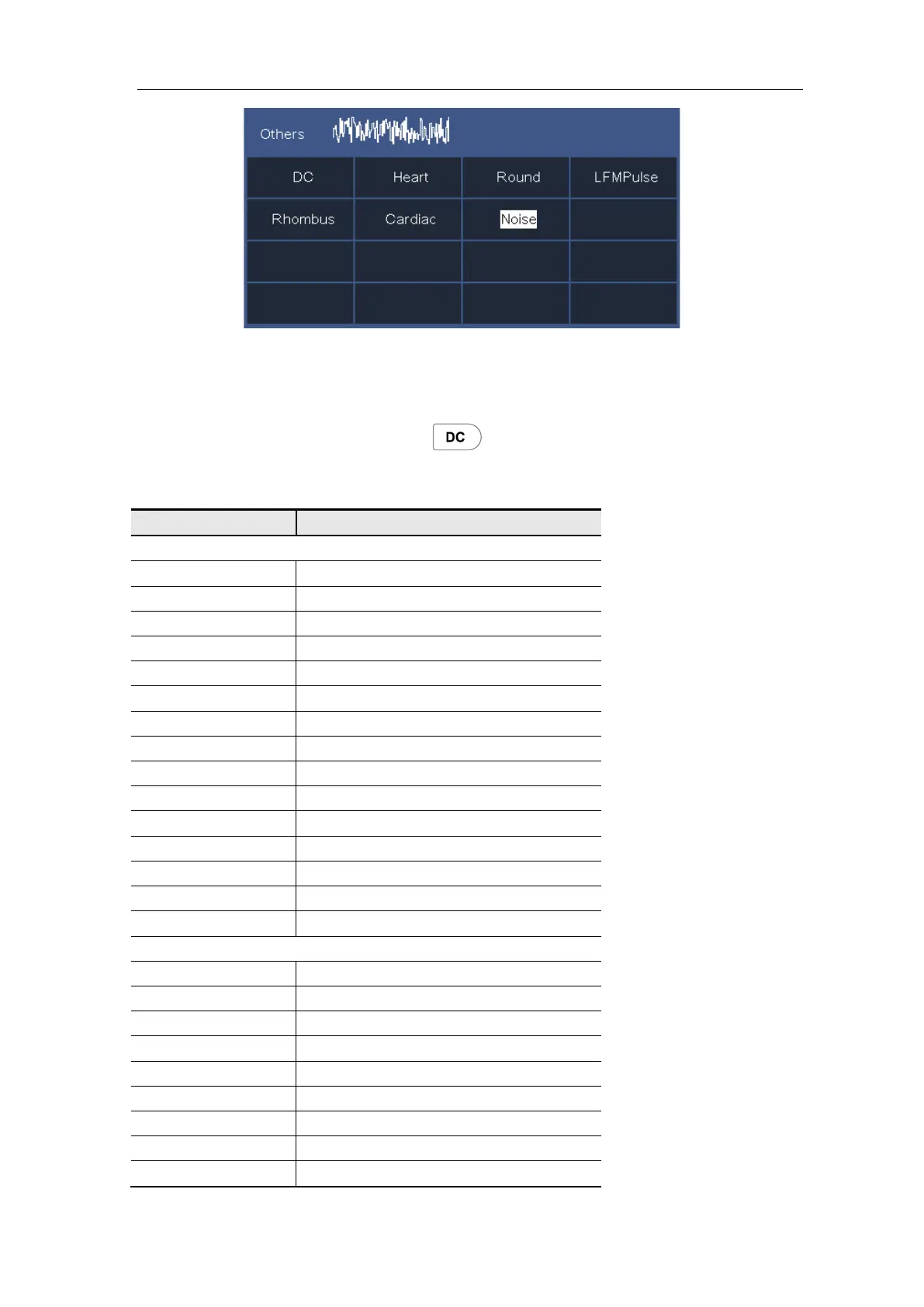 Others

DC
Heart
Round
LFMPulse
Rhombus
Cardiac
Noise

DC